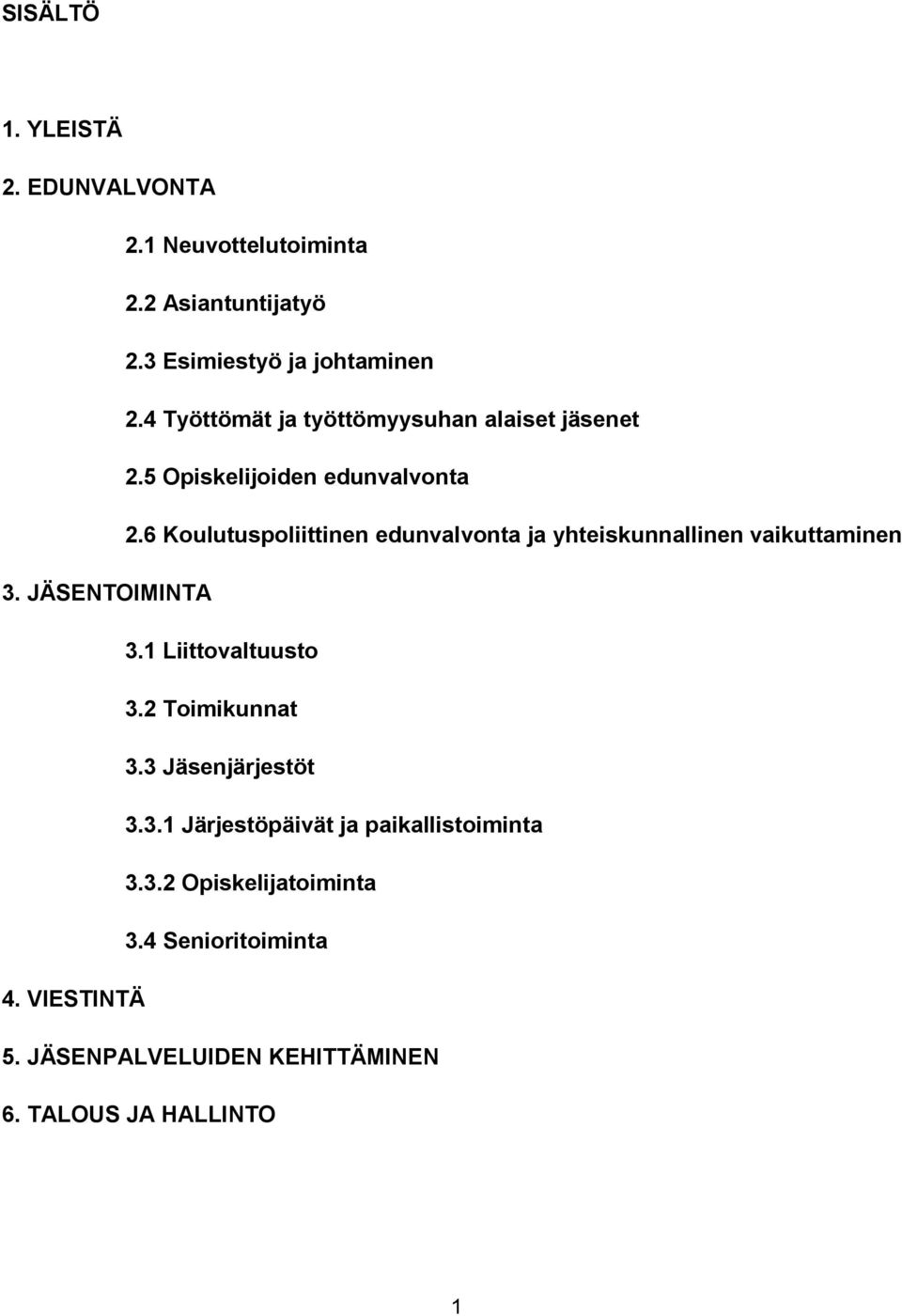 SISÄLTÖ

1. YLEISTÄ

2. EDUNVALVONTA

2.1 Neuvottelutoiminta

2.2 Asiantuntijatyö

2.3 Esimiestyö ja johtaminen

2.4 Työttömät ja työttömyysuhan alaiset jäsenet

2.5 Opiskelijoiden edunvalvonta

2.6 Koulutuspoliittinen edunvalvonta ja yhteiskunnallinen vaikuttaminen

3. JÄSENTOIMINTA

3.1 Liittovaltuusto

3.2 Toimikunnat

3.3 Jäsenjärjestöt

3.3.1 Järjestöpäivät ja paikallistoiminta

3.3.2 Opiskelijatoiminta

3.4 Senioritoiminta

4. VIESTINTÄ

5. JÄSENPALVELUIDEN KEHITTÄMINEN

6. TALOUS JA HALLINTO

1